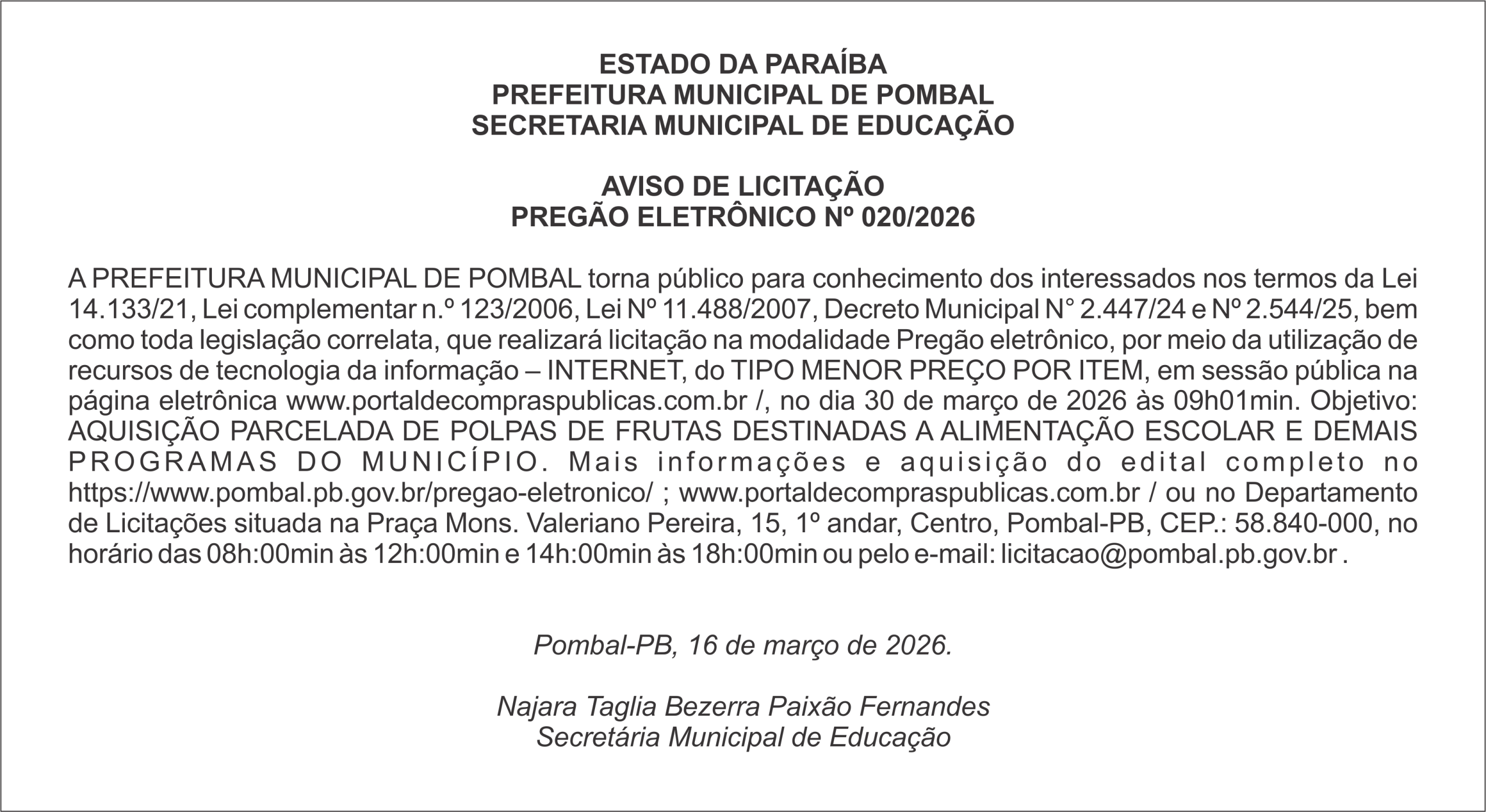 ESTADO DA PARAÍBA
PREFEITURA MUNICIPAL DE POMBAL
SECRETARIA MUNICIPAL DE EDUCAÇÃO

AVISO DE LICITAÇÃO
PREGÃO ELETRÔNICO Nº 020/2026

A PREFEITURA MUNICIPAL DE POMBAL torna público para conhecimento dos interessados nos termos da Lei 14.133/21, Lei complementar n.º 123/2006, Lei Nº 11.488/2007, Decreto Municipal N° 2.447/24 e Nº 2.544/25, bem como toda legislação correlata, que realizará licitação na modalidade Pregão eletrônico, por meio da utilização de recursos de tecnologia da informação – INTERNET, do TIPO MENOR PREÇO POR ITEM, em sessão pública na página eletrônica www.portaldecompraspublicas.com.br /, no dia 30 de março de 2026 às 09h01min. Objetivo: AQUISIÇÃO PARCELADA DE POLPAS DE FRUTAS DESTINADAS A ALIMENTAÇÃO ESCOLAR E DEMAIS PROGRAMAS DO MUNICÍPIO. Mais informações e aquisição do edital completo no https://www.pombal.pb.gov.br/pregao-eletronico/ ; www.portaldecompraspublicas.com.br / ou no Departamento de Licitações situada na Praça Mons. Valeriano Pereira, 15, 1º andar, Centro, Pombal-PB, CEP.: 58.840-000, no horário das 08h:00min às 12h:00min e 14h:00min às 18h:00min ou pelo e-mail: licitacao@pombal.pb.gov.br .

Pombal-PB, 16 de março de 2026.

Najara Taglia Bezerra Paixão Fernandes
Secretária Municipal de Educação